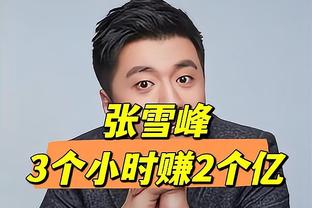 张雪峰

3个小时赚2个亿